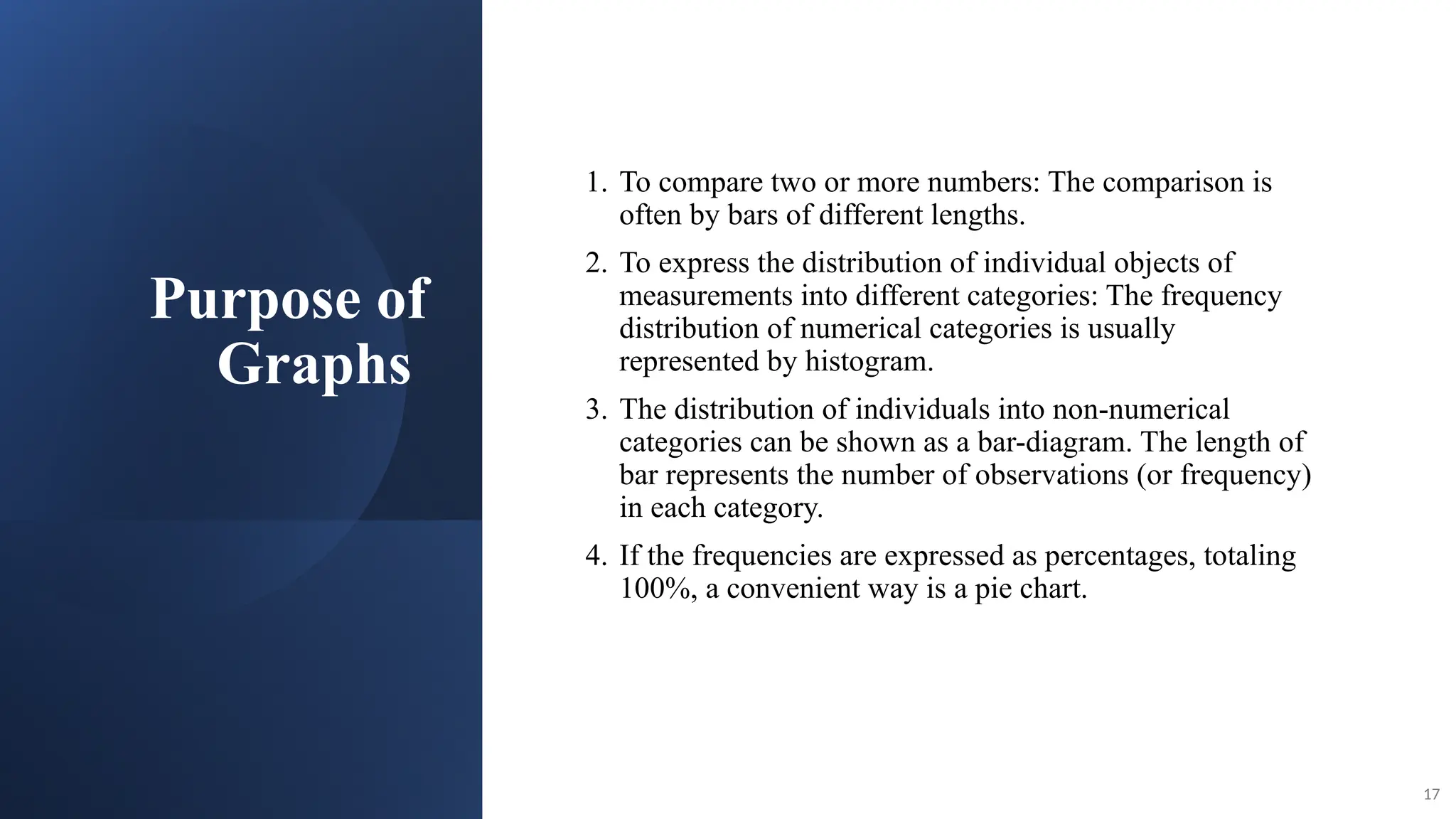 Purpose of Graphs

1. To compare two or more numbers: The comparison is often by bars of different lengths.

2. To express the distribution of individual objects of measurements into different categories: The frequency distribution of numerical categories is usually represented by histogram.

3. The distribution of individuals into non-numerical categories can be shown as a bar-diagram. The length of bar represents the number of observations (or frequency) in each category.

4. If the frequencies are expressed as percentages, totaling 100%, a convenient way is a pie chart.

17